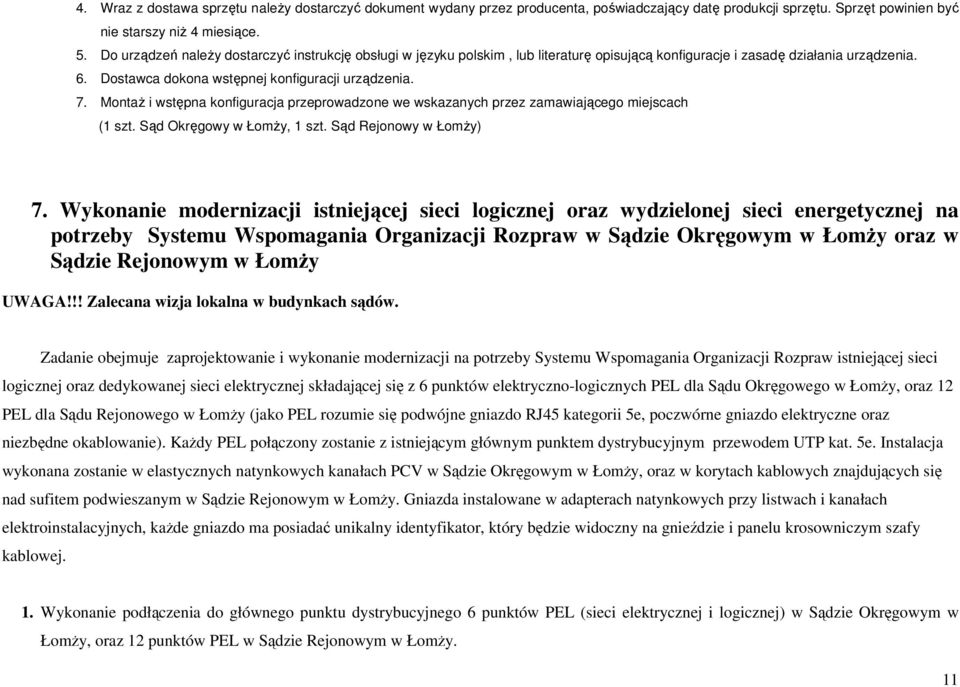 4. Wraz z dostawa sprzętu należy dostarczyć dokument wydany przez producenta, poświadczający datę produkcji sprzętu. Sprzęt powinien być nie starszy niż 4 miesiące.

5. Do urządzeń należy dostarczyć instrukcję obsługi w języku polskim , lub literaturę opisującą konfiguracje i zasadę działania urządzenia.

6. Dostawca dokona wstępnej konfiguracji urządzenia.

7. Montaż i wstępna konfiguracja przeprowadzone we wskazanych przez zamawiającego miejscach (1 szt. Sąd Okręgowy w Łomży, 1 szt. Sąd Rejonowy w Łomży)

7. Wykonanie modernizacji istniejącej sieci logicznej oraz wydzielonej sieci energetycznej na potrzeby Systemu Wspomagania Organizacji Rozpraw w Sądzie Okręgowym w Łomży oraz w Sądzie Rejonowym w Łomży

UWAGA!!! Zalecana wizja lokalna w budynkach sądów.

Zadanie obejmuje zaprojektowanie i wykonanie modernizacji na potrzeby Systemu Wspomagania Organizacji Rozpraw istniejącej sieci logicznej oraz dedykowanej sieci elektrycznej składającej się z 6 punktów elektryczno-logicznych PEL dla Sądu Okręgowego w Łomży, oraz 12 PEL dla Sądu Rejonowego w Łomży (jako PEL rozumie się podwójne gniazdo RJ45 kategorii 5e, poczwórne gniazdo elektryczne oraz niezbędne okablowanie). Każdy PEL połączony zostanie z istniejącym głównym punktem dystrybucyjnym przewodem UTP kat. 5e. Instalacja wykonana zostanie w elastycznych natynkowych kanałach PCV w Sądzie Okręgowym w Łomży, oraz w korytach kablowych znajdujących się nad sufitem podwieszanym w Sądzie Rejonowym w Łomży. Gniazda instalowane w adapterach natynkowych przy listwach i kanałach elektroinstalacyjnych, każde gniazdo ma posiadać unikalny identyfikator, który będzie widoczny na gnieździe i panelu krosowniczym szafy kablowej.

1. Wykonanie podłączenia do głównego punktu dystrybucyjnego 6 punktów PEL (sieci elektrycznej i logicznej) w Sądzie Okręgowym w Łomży, oraz 12 punktów PEL w Sądzie Rejonowym w Łomży.

11